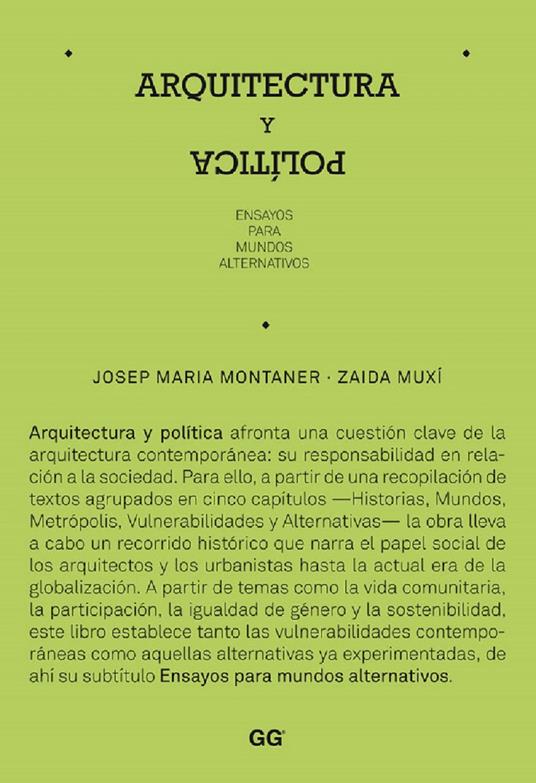 ARQUITECTURA
Y
POLÍTICA

ENSAYOS
PARA
MUNDOS
ALTERNATIVOS

JOSEP MARIA MONTANER · ZAIDA MUXÍ

Arquitectura y política afronta una cuestión clave de la arquitectura contemporánea: su responsabilidad en relación a la sociedad. Para ello, a partir de una recopilación de textos agrupados en cinco capítulos —Historias, Mundos, Metrópolis, Vulnerabilidades y Alternativas— la obra lleva a cabo un recorrido histórico que narra el papel social de los arquitectos y los urbanistas hasta la actual era de la globalización. A partir de temas como la vida comunitaria, la participación, la igualdad de género y la sostenibilidad, este libro establece tanto las vulnerabilidades contemporáneas como aquellas alternativas ya experimentadas, de ahí su subtítulo Ensayos para mundos alternativos.

GG